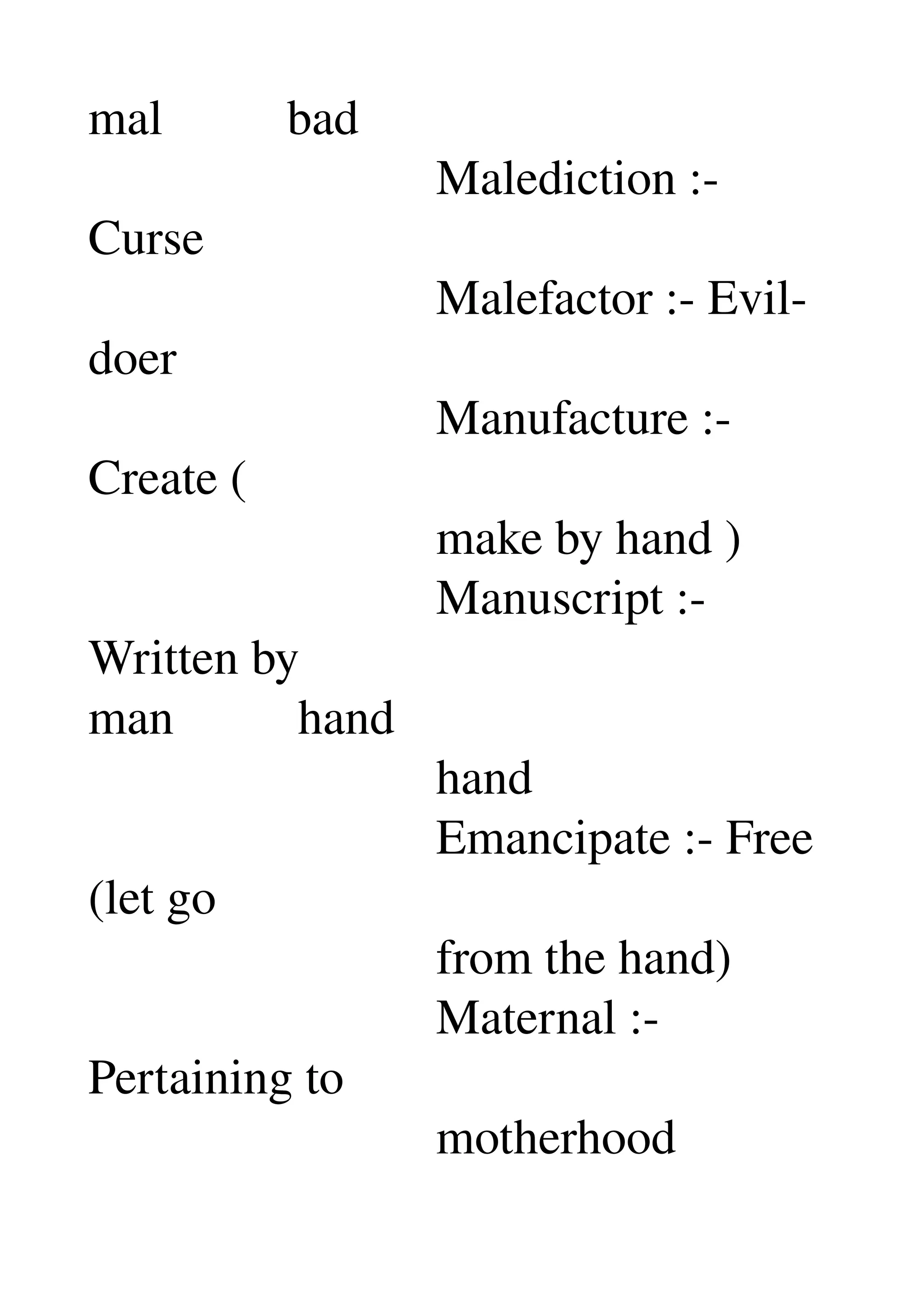 mal bad

Malediction :- Curse

Malefactor :- Evil-doer

Manufacture :- Create (

make by hand )

Manuscript :- Written by

man hand

hand

Emancipate :- Free (let go

from the hand)

Maternal :- Pertaining to

motherhood